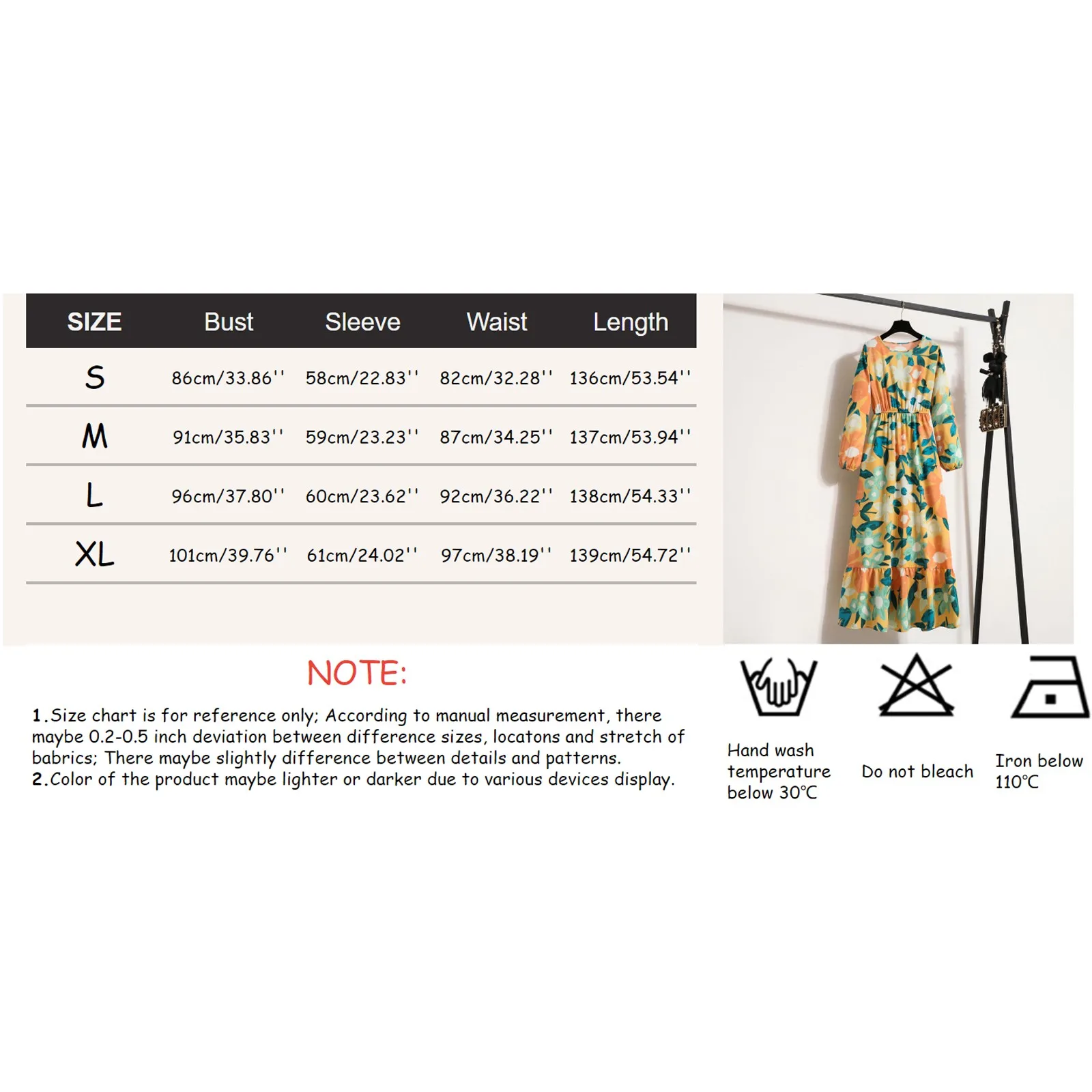 | SIZE | Bust | Sleeve | Waist | Length |
|---|---|---|---|---|
| S | 86cm/33.86'' | 58cm/22.83'' | 82cm/32.28'' | 136cm/53.54'' |
| M | 91cm/35.83'' | 59cm/23.23'' | 87cm/34.25'' | 137cm/53.94'' |
| L | 96cm/37.80'' | 60cm/23.62'' | 92cm/36.22'' | 138cm/54.33'' |
| XL | 101cm/39.76'' | 61cm/24.02'' | 97cm/38.19'' | 139cm/54.72'' |

NOTE:

1.Size chart is for reference only; According to manual measurement, there maybe 0.2-0.5 inch deviation between difference sizes, locatons and stretch of babrics; There maybe slightly difference between details and patterns.
2.Color of the product maybe lighter or darker due to various devices display.

Hand wash temperature below 30℃

Do not bleach

Iron below 110℃